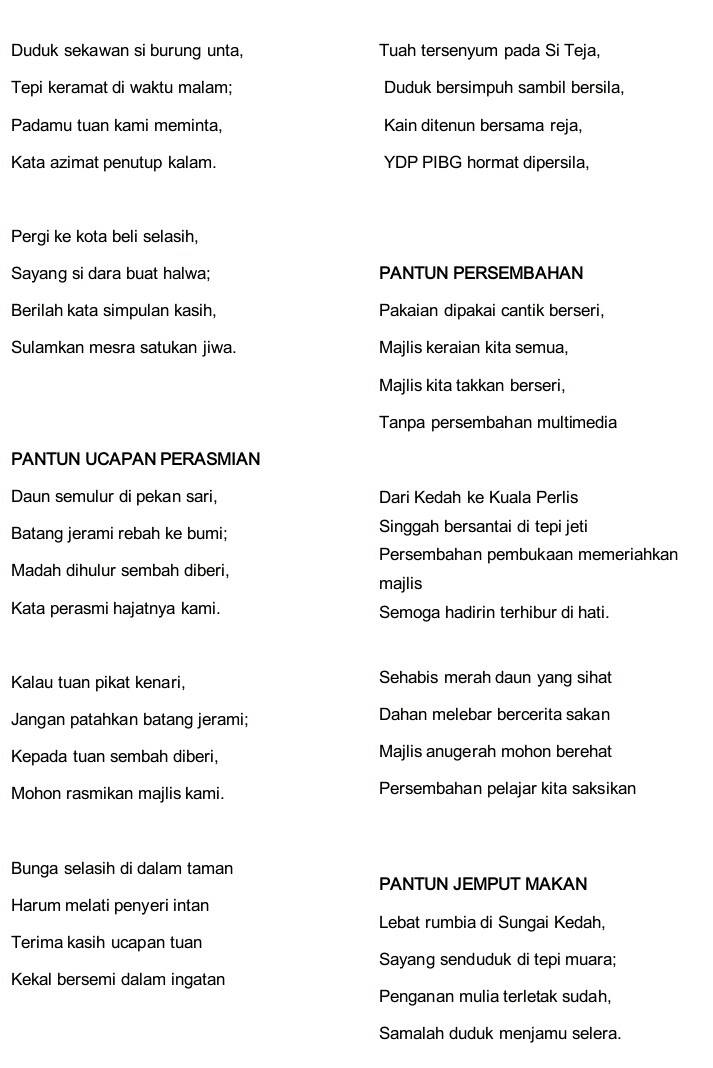 Duduk sekawan si burung unta,
Tepi keramat di waktu malam;
Padamu tuan kami meminta,
Kata azimat penutup kalam.

Pergi ke kota beli selasih,
Sayang si dara buat halwa;
Berilah kata simpulan kasih,
Sulamkan mesra satukan jiwa.

PANTUN UCAPAN PERASMIAN
Daun semulur di pekan sari,
Batang jerami rebah ke bumi;
Madah dihulur sembah diberi,
Kata perasmi hajatnya kami.

Kalau tuan pikat kenari,
Jangan patahkan batang jerami;
Kepada tuan sembah diberi,
Mohon rasmikan majlis kami.

Bunga selasih di dalam taman
Harum melati penyeri intan
Terima kasih ucapan tuan
Kekal bersemi dalam ingatan

Tuah tersenyum pada Si Teja,
Duduk bersimpuh sambil bersila,
Kain ditenun bersama reja,
YDP PIBG hormat dipersila,

PANTUN PERSEMBAHAN
Pakaian dipakai cantik berseri,
Majlis keraian kita semua,
Majlis kita takkan berseri,
Tanpa persembahan multimedia

Dari Kedah ke Kuala Perlis
Singgah bersantai di tepi jeti
Persembahan pembukaan memeriahkan majlis
Semoga hadirin terhibur di hati.

Sehabis merah daun yang sihat
Dahan melebar bercerita sakan
Majlis anugerah mohon berehat
Persembahan pelajar kita saksikan

PANTUN JEMPUT MAKAN
Lebat rumbia di Sungai Kedah,
Sayang senduduk di tepi muara;
Penganan mulia terletak sudah,
Samalah duduk menjamu selera.